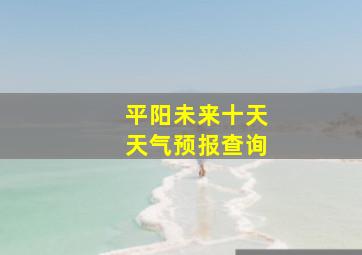 平阳未来十天
天气预报查询